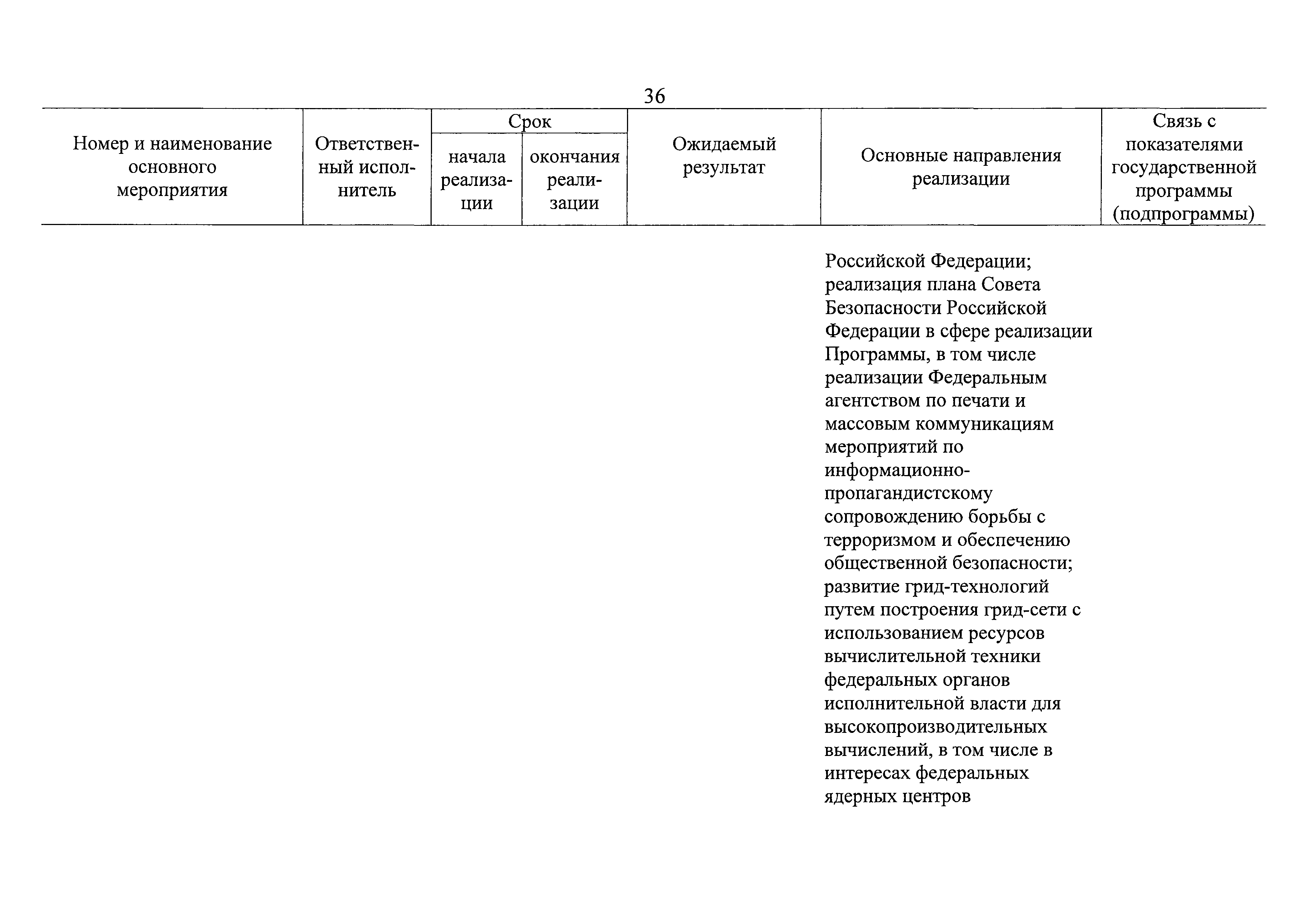 36

| Номер и наименование основного мероприятия | Ответственный исполнитель | Срок начала реализации | Срок окончания реализации | Ожидаемый результат | Основные направления реализации | Связь с показателями государственной программы (подпрограммы) |
|---|---|---|---|---|---|---|
| | | | | | Российской Федерации; реализация плана Совета Безопасности Российской Федерации в сфере реализации Программы, в том числе реализации Федеральным агентством по печати и массовым коммуникациям мероприятий по информационно-пропагандистскому сопровождению борьбы с терроризмом и обеспечению общественной безопасности; развитие грид-технологий путем построения грид-сети с использованием ресурсов вычислительной техники федеральных органов исполнительной власти для высокопроизводительных вычислений, в том числе в интересах федеральных ядерных центров | |